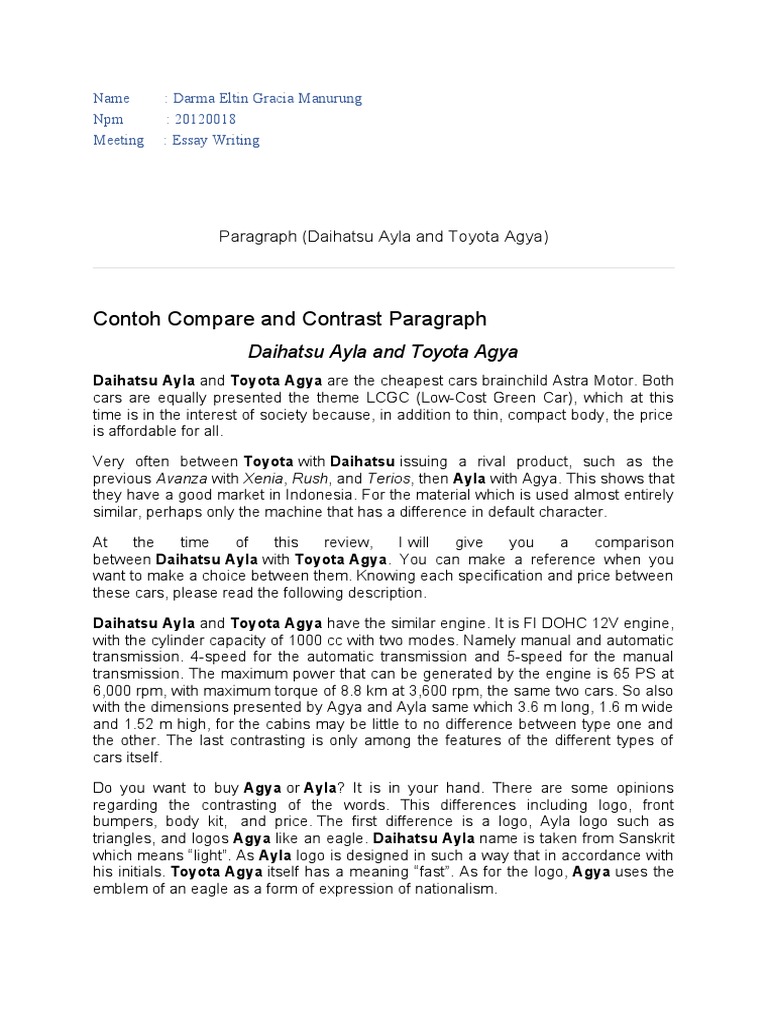 Name : Darma Eltin Gracia Manurung
Npm : 20120018
Meeting : Essay Writing

Paragraph (Daihatsu Ayla and Toyota Agya)

Contoh Compare and Contrast Paragraph

Daihatsu Ayla and Toyota Agya

Daihatsu Ayla and Toyota Agya are the cheapest cars brainchild Astra Motor. Both cars are equally presented the theme LCGC (Low-Cost Green Car), which at this time is in the interest of society because, in addition to thin, compact body, the price is affordable for all.

Very often between Toyota with Daihatsu issuing a rival product, such as the previous Avanza with Xenia, Rush, and Terios, then Ayla with Agya. This shows that they have a good market in Indonesia. For the material which is used almost entirely similar, perhaps only the machine that has a difference in default character.

At the time of this review, I will give you a comparison between Daihatsu Ayla with Toyota Agya. You can make a reference when you want to make a choice between them. Knowing each specification and price between these cars, please read the following description.

Daihatsu Ayla and Toyota Agya have the similar engine. It is FI DOHC 12V engine, with the cylinder capacity of 1000 cc with two modes. Namely manual and automatic transmission. 4-speed for the automatic transmission and 5-speed for the manual transmission. The maximum power that can be generated by the engine is 65 PS at 6,000 rpm, with maximum torque of 8.8 km at 3,600 rpm, the same two cars. So also with the dimensions presented by Agya and Ayla same which 3.6 m long, 1.6 m wide and 1.52 m high, for the cabins may be little to no difference between type one and the other. The last contrasting is only among the features of the different types of cars itself.

Do you want to buy Agya or Ayla? It is in your hand. There are some opinions regarding the contrasting of the words. This differences including logo, front bumpers, body kit, and price. The first difference is a logo, Ayla logo such as triangles, and logos Agya like an eagle. Daihatsu Ayla name is taken from Sanskrit which means “light”. As Ayla logo is designed in such a way that in accordance with his initials. Toyota Agya itself has a meaning “fast”. As for the logo, Agya uses the emblem of an eagle as a form of expression of nationalism.